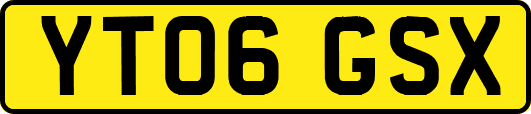 YT06 GSX